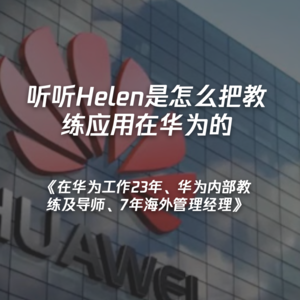 听听Helen是怎么把教练应用在华为的

《在华为工作23年、华为内部教练及导师、7年海外管理经理》

HUAWEI